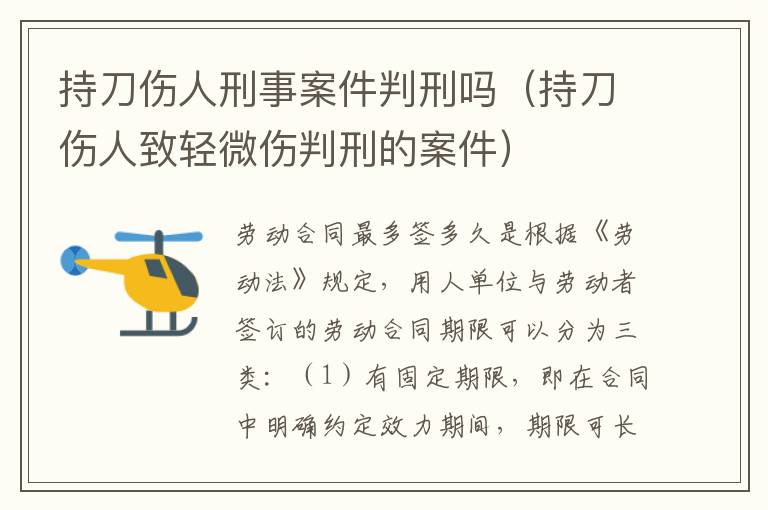 持刀伤人刑事案件判刑吗（持刀伤人致轻微伤判刑的案件）

劳动合同最多签多久是根据《劳动法》规定，用人单位与劳动者签订的劳动合同期限可以分为三类：（1）有固定期限，即在合同中明确约定效力期间，期限可长